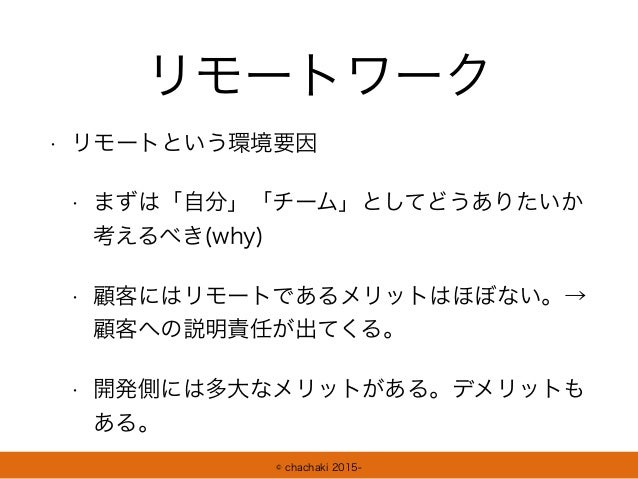 リモートワーク

• リモートという環境要因

• まずは「自分」「チーム」としてどうありたいか考えるべき(why)

• 顧客にはリモートであるメリットはほぼない。→顧客への説明責任が出てくる。

• 開発側には多大なメリットがある。デメリットもある。

© chachaki 2015-